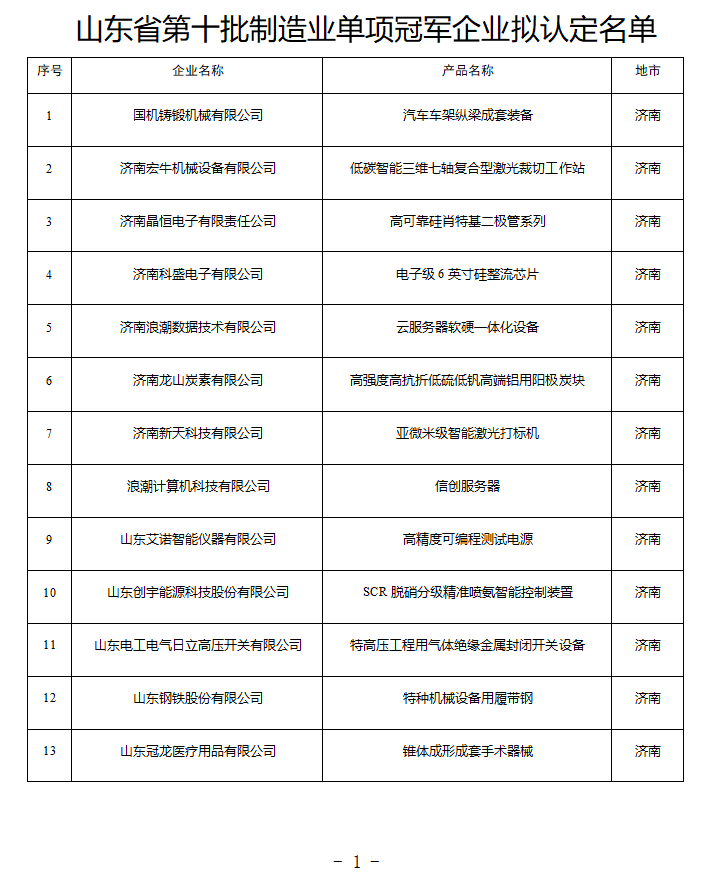 山东省第十批制造业单项冠军企业拟认定名单

| 序号 | 企业名称 | 产品名称 | 地市 |
|---|---|---|---|
| 1 | 国机铸锻机械有限公司 | 汽车车架纵梁成套装备 | 济南 |
| 2 | 济南宏牛机械设备有限公司 | 低碳智能三维七轴复合型激光裁切工作站 | 济南 |
| 3 | 济南晶恒电子有限责任公司 | 高可靠硅肖特基二极管系列 | 济南 |
| 4 | 济南科盛电子有限公司 | 电子级 6 英寸硅整流芯片 | 济南 |
| 5 | 济南浪潮数据技术有限公司 | 云服务器软硬一体化设备 | 济南 |
| 6 | 济南龙山炭素有限公司 | 高强度高抗折低硫低钒高端铝用阳极炭块 | 济南 |
| 7 | 济南新天科技有限公司 | 亚微米级智能激光打标机 | 济南 |
| 8 | 浪潮计算机科技有限公司 | 信创服务器 | 济南 |
| 9 | 山东艾诺智能仪器有限公司 | 高精度可编程测试电源 | 济南 |
| 10 | 山东创宇能源科技股份有限公司 | SCR 脱硝分级精准喷氨智能控制装置 | 济南 |
| 11 | 山东电工电气日立高压开关有限公司 | 特高压工程用气体绝缘金属封闭开关设备 | 济南 |
| 12 | 山东钢铁股份有限公司 | 特种机械设备用履带钢 | 济南 |
| 13 | 山东冠龙医疗用品有限公司 | 锥体成形成套手术器械 | 济南 |

- 1 -